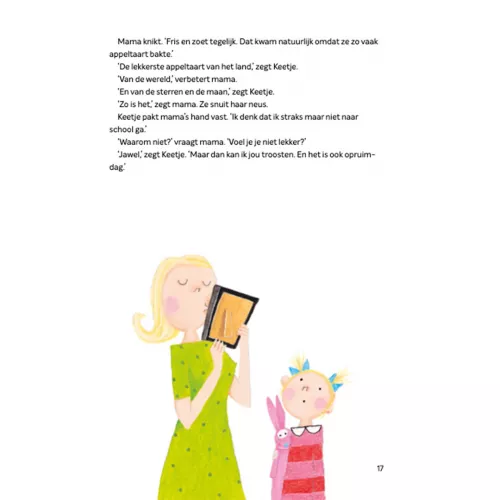 Mama knikt. 'Fris en zoet tegelijk. Dat kwam natuurlijk omdat ze zo vaak appeltaart bakte.'

'De lekkerste appeltaart van het land,' zegt Keetje.

'Van de wereld,' verbetert mama.

'En van de sterren en de maan,' zegt Keetje.

'Zo is het,' zegt mama. Ze snuit haar neus.

Keetje pakt mama's hand vast. 'Ik denk dat ik straks maar niet naar school ga.'

'Waarom niet?' vraagt mama. 'Voel je je niet lekker?'

'Jawel,' zegt Keetje. 'Maar dan kan ik jou troosten. En het is ook opruimdag.'

17